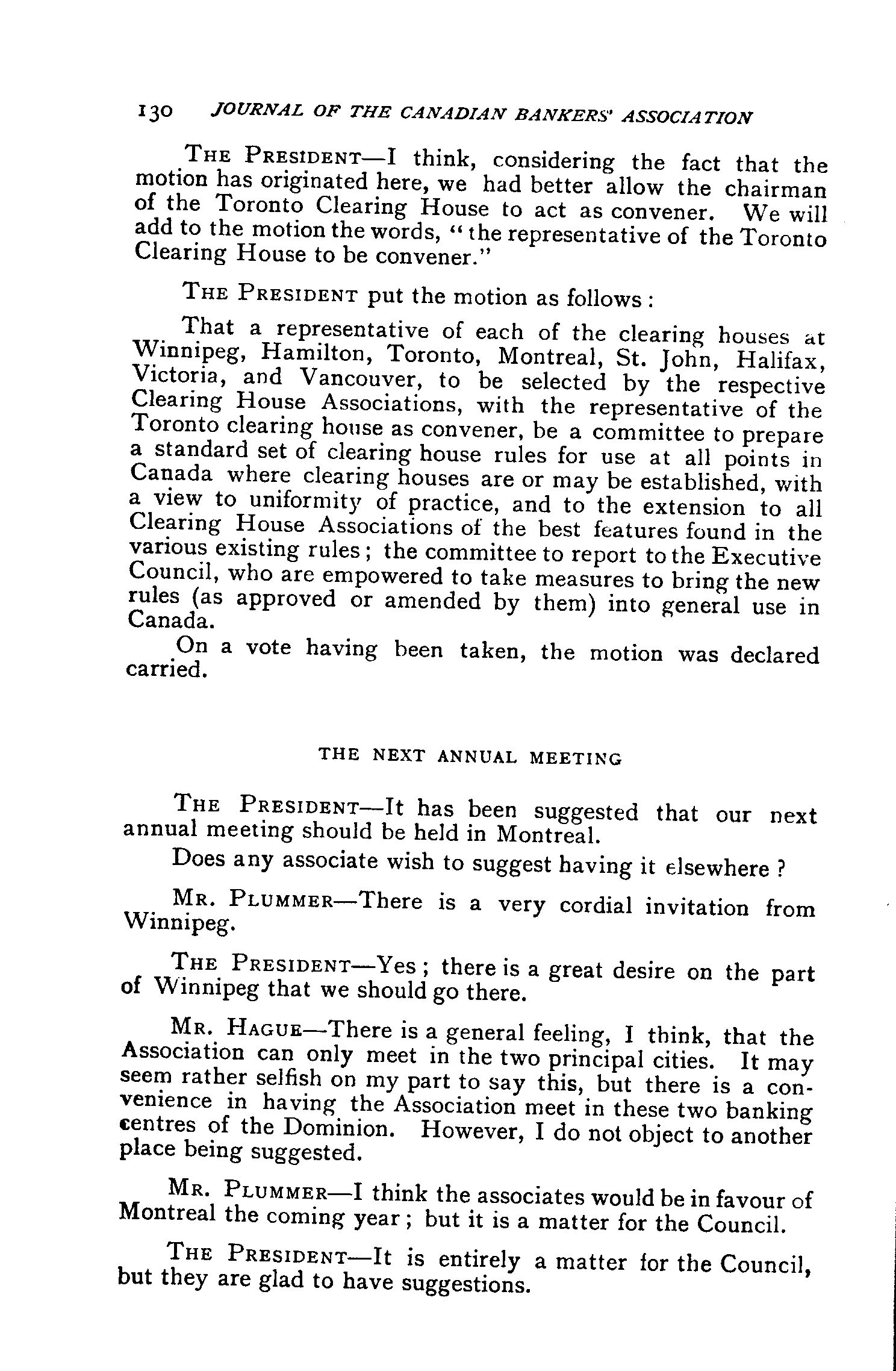 130 JOURNAL OF THE CANADIAN BANKERS' ASSOCIATION

THE PRESIDENT—I think, considering the fact that the motion has originated here, we had better allow the chairman of the Toronto Clearing House to act as convener. We will add to the motion the words, "the representative of the Toronto Clearing House to be convener."

THE PRESIDENT put the motion as follows:

That a representative of each of the clearing houses at Winnipeg, Hamilton, Toronto, Montreal, St. John, Halifax, Victoria, and Vancouver, to be selected by the respective Clearing House Associations, with the representative of the Toronto clearing house as convener, be a committee to prepare a standard set of clearing house rules for use at all points in Canada where clearing houses are or may be established, with a view to uniformity of practice, and to the extension to all Clearing House Associations of the best features found in the various existing rules; the committee to report to the Executive Council, who are empowered to take measures to bring the new rules (as approved or amended by them) into general use in Canada.

On a vote having been taken, the motion was declared carried.

THE NEXT ANNUAL MEETING

THE PRESIDENT—It has been suggested that our next annual meeting should be held in Montreal.

Does any associate wish to suggest having it elsewhere?

MR. PLUMMER—There is a very cordial invitation from Winnipeg.

THE PRESIDENT—Yes; there is a great desire on the part of Winnipeg that we should go there.

MR. HAGUE—There is a general feeling, I think, that the Association can only meet in the two principal cities. It may seem rather selfish on my part to say this, but there is a convenience in having the Association meet in these two banking centres of the Dominion. However, I do not object to another place being suggested.

MR. PLUMMER—I think the associates would be in favour of Montreal the coming year; but it is a matter for the Council.

THE PRESIDENT—It is entirely a matter for the Council, but they are glad to have suggestions.